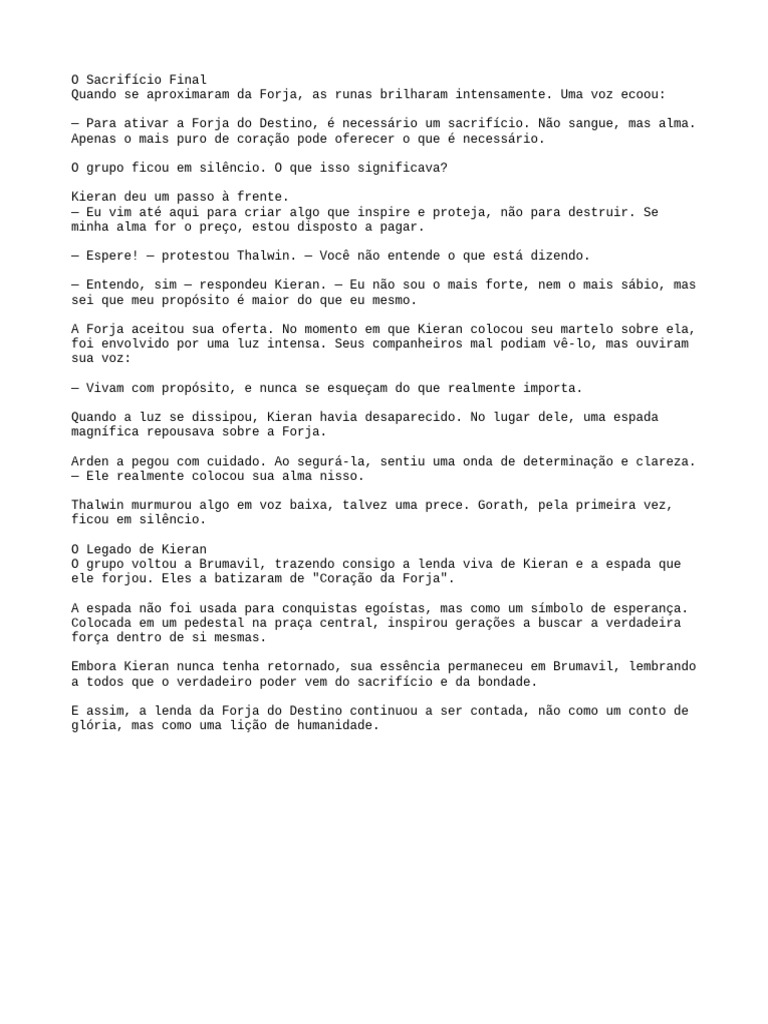 O Sacrifício Final
Quando se aproximaram da Forja, as runas brilharam intensamente. Uma voz ecoou:

— Para ativar a Forja do Destino, é necessário um sacrifício. Não sangue, mas alma. Apenas o mais puro de coração pode oferecer o que é necessário.

O grupo ficou em silêncio. O que isso significava?

Kieran deu um passo à frente.
— Eu vim até aqui para criar algo que inspire e proteja, não para destruir. Se minha alma for o preço, estou disposto a pagar.

— Espere! — protestou Thalwin. — Você não entende o que está dizendo.

— Entendo, sim — respondeu Kieran. — Eu não sou o mais forte, nem o mais sábio, mas sei que meu propósito é maior do que eu mesmo.

A Forja aceitou sua oferta. No momento em que Kieran colocou seu martelo sobre ela, foi envolvido por uma luz intensa. Seus companheiros mal podiam vê-lo, mas ouviram sua voz:

— Vivam com propósito, e nunca se esqueçam do que realmente importa.

Quando a luz se dissipou, Kieran havia desaparecido. No lugar dele, uma espada magnífica repousava sobre a Forja.

Arden a pegou com cuidado. Ao segurá-la, sentiu uma onda de determinação e clareza.
— Ele realmente colocou sua alma nisso.

Thalwin murmurou algo em voz baixa, talvez uma prece. Gorath, pela primeira vez, ficou em silêncio.

O Legado de Kieran
O grupo voltou a Brumavil, trazendo consigo a lenda viva de Kieran e a espada que ele forjou. Eles a batizaram de "Coração da Forja".

A espada não foi usada para conquistas egoístas, mas como um símbolo de esperança. Colocada em um pedestal na praça central, inspirou gerações a buscar a verdadeira força dentro de si mesmas.

Embora Kieran nunca tenha retornado, sua essência permaneceu em Brumavil, lembrando a todos que o verdadeiro poder vem do sacrifício e da bondade.

E assim, a lenda da Forja do Destino continuou a ser contada, não como um conto de glória, mas como uma lição de humanidade.